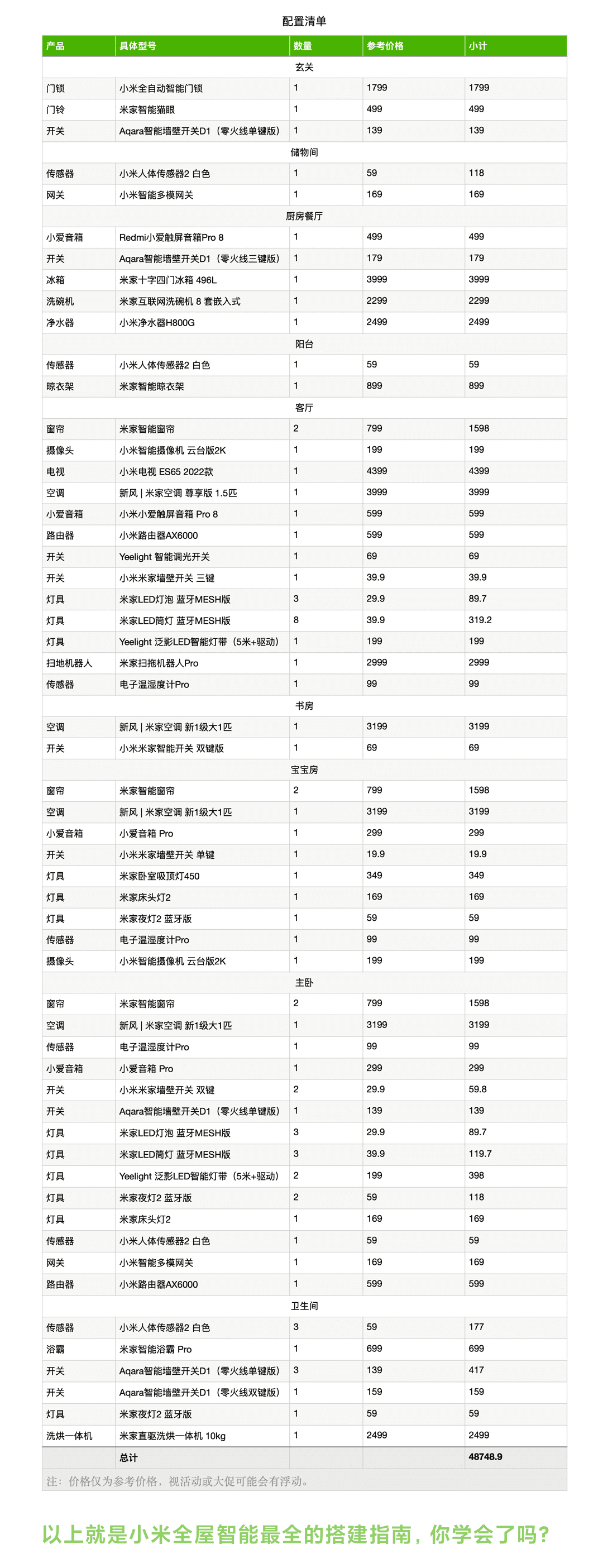 配置清单

| 产品 | 具体型号 | 数量 | 参考价格 | 小计 |
|---|---|---|---|---|
| 玄关 | | | | |
| 门锁 | 小米全自动智能门锁 | 1 | 1799 | 1799 |
| 门铃 | 米家智能猫眼 | 1 | 499 | 499 |
| 开关 | Aqara智能墙壁开关D1（零火线单键版） | 1 | 139 | 139 |
| 储物间 | | | | |
| 传感器 | 小米人体传感器2 白色 | 1 | 59 | 118 |
| 网关 | 小米智能多模网关 | 1 | 169 | 169 |
| 厨房餐厅 | | | | |
| 小爱音箱 | Redmi小爱触屏音箱Pro 8 | 1 | 499 | 499 |
| 开关 | Aqara智能墙壁开关D1（零火线三键版） | 1 | 179 | 179 |
| 冰箱 | 米家十字四门冰箱 496L | 1 | 3999 | 3999 |
| 洗碗机 | 米家互联网洗碗机 8 套嵌入式 | 1 | 2299 | 2299 |
| 净水器 | 小米净水器H800G | 1 | 2499 | 2499 |
| 阳台 | | | | |
| 传感器 | 小米人体传感器2 白色 | 1 | 59 | 59 |
| 晾衣架 | 米家智能晾衣架 | 1 | 899 | 899 |
| 客厅 | | | | |
| 窗帘 | 米家智能窗帘 | 2 | 799 | 1598 |
| 摄像头 | 小米智能摄像机 云台版2K | 1 | 199 | 199 |
| 电视 | 小米电视 ES65 2022款 | 1 | 4399 | 4399 |
| 空调 | 新风 \| 米家空调 尊享版 1.5匹 | 1 | 3999 | 3999 |
| 小爱音箱 | 小米小爱触屏音箱 Pro 8 | 1 | 599 | 599 |
| 路由器 | 小米路由器AX6000 | 1 | 599 | 599 |
| 开关 | Yeelight 智能调光开关 | 1 | 69 | 69 |
| 开关 | 小米米家墙壁开关 三键 | 1 | 39.9 | 39.9 |
| 灯具 | 米家LED灯泡 蓝牙MESH版 | 3 | 29.9 | 89.7 |
| 灯具 | 米家LED筒灯 蓝牙MESH版 | 8 | 39.9 | 319.2 |
| 灯具 | Yeelight 泛影LED智能灯带（5米+驱动） | 1 | 199 | 199 |
| 扫地机器人 | 米家扫拖机器人Pro | 1 | 2999 | 2999 |
| 传感器 | 电子温湿度计Pro | 1 | 99 | 99 |
| 书房 | | | | |
| 空调 | 新风 \| 米家空调 新1级大1匹 | 1 | 3199 | 3199 |
| 开关 | 小米米家智能开关 双键版 | 1 | 69 | 69 |
| 宝宝房 | | | | |
| 窗帘 | 米家智能窗帘 | 2 | 799 | 1598 |
| 空调 | 新风 \| 米家空调 新1级大1匹 | 1 | 3199 | 3199 |
| 小爱音箱 | 小爱音箱 Pro | 1 | 299 | 299 |
| 开关 | 小米米家墙壁开关 单键 | 1 | 19.9 | 19.9 |
| 灯具 | 米家卧室吸顶灯450 | 1 | 349 | 349 |
| 灯具 | 米家床头灯2 | 1 | 169 | 169 |
| 灯具 | 米家夜灯2 蓝牙版 | 1 | 59 | 59 |
| 传感器 | 电子温湿度计Pro | 1 | 99 | 99 |
| 摄像头 | 小米智能摄像机 云台版2K | 1 | 199 | 199 |
| 主卧 | | | | |
| 窗帘 | 米家智能窗帘 | 2 | 799 | 1598 |
| 空调 | 新风 \| 米家空调 新1级大1匹 | 1 | 3199 | 3199 |
| 传感器 | 电子温湿度计Pro | 1 | 99 | 99 |
| 小爱音箱 | 小爱音箱 Pro | 1 | 299 | 299 |
| 开关 | 小米米家墙壁开关 双键 | 2 | 29.9 | 59.8 |
| 开关 | Aqara智能墙壁开关D1（零火线单键版） | 1 | 139 | 139 |
| 灯具 | 米家LED灯泡 蓝牙MESH版 | 3 | 29.9 | 89.7 |
| 灯具 | 米家LED筒灯 蓝牙MESH版 | 3 | 39.9 | 119.7 |
| 灯具 | Yeelight 泛影LED智能灯带（5米+驱动） | 2 | 199 | 398 |
| 灯具 | 米家夜灯2 蓝牙版 | 2 | 59 | 118 |
| 灯具 | 米家床头灯2 | 1 | 169 | 169 |
| 传感器 | 小米人体传感器2 白色 | 1 | 59 | 59 |
| 网关 | 小米智能多模网关 | 1 | 169 | 169 |
| 路由器 | 小米路由器AX6000 | 1 | 599 | 599 |
| 卫生间 | | | | |
| 传感器 | 小米人体传感器2 白色 | 3 | 59 | 177 |
| 浴霸 | 米家智能浴霸 Pro | 1 | 699 | 699 |
| 开关 | Aqara智能墙壁开关D1（零火线单键版） | 3 | 139 | 417 |
| 开关 | Aqara智能墙壁开关D1（零火线双键版） | 1 | 159 | 159 |
| 灯具 | 米家夜灯2 蓝牙版 | 1 | 59 | 59 |
| 洗烘一体机 | 米家直驱洗烘一体机 10kg | 1 | 2499 | 2499 |
| | 总计 | | | 48748.9 |

注：价格仅为参考价格，视活动或大促可能会有浮动。

以上就是小米全屋智能最全的搭建指南，你学会了吗？